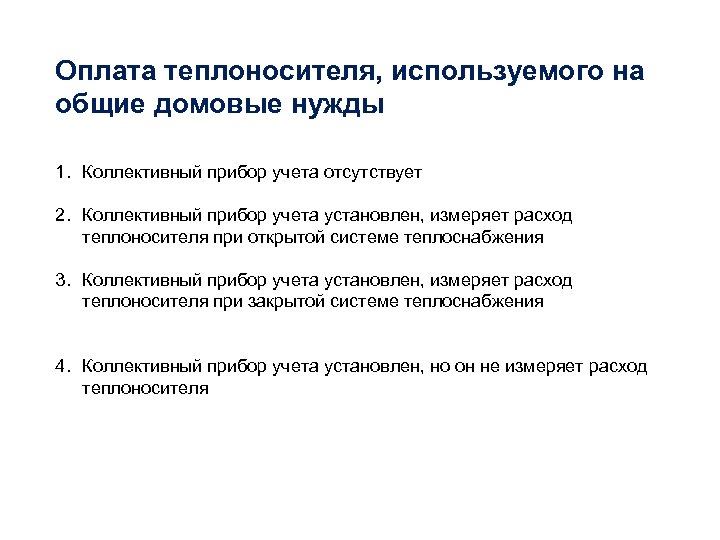 Оплата теплоносителя, используемого на общие домовые нужды

1. Коллективный прибор учета отсутствует

2. Коллективный прибор учета установлен, измеряет расход теплоносителя при открытой системе теплоснабжения

3. Коллективный прибор учета установлен, измеряет расход теплоносителя при закрытой системе теплоснабжения

4. Коллективный прибор учета установлен, но он не измеряет расход теплоносителя